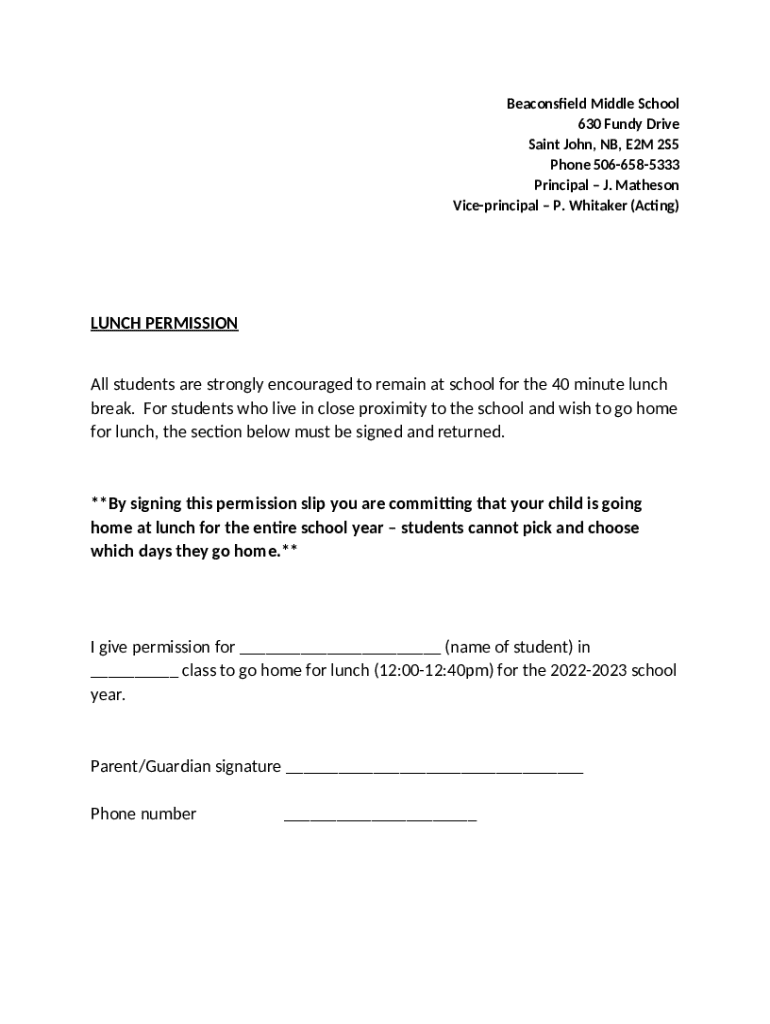 Beaconsfield Middle School
630 Fundy Drive
Saint John, NB, E2M 2S5
Phone 506-658-5333
Principal – J. Matheson
Vice-principal – P. Whitaker (Acting)

LUNCH PERMISSION

All students are strongly encouraged to remain at school for the 40 minute lunch break. For students who live in close proximity to the school and wish to go home for lunch, the section below must be signed and returned.

**By signing this permission slip you are committing that your child is going home at lunch for the entire school year – students cannot pick and choose which days they go home.**

I give permission for ________________________ (name of student) in __________ class to go home for lunch (12:00-12:40pm) for the 2022-2023 school year.

Parent/Guardian signature ___________________________________

Phone number _______________________